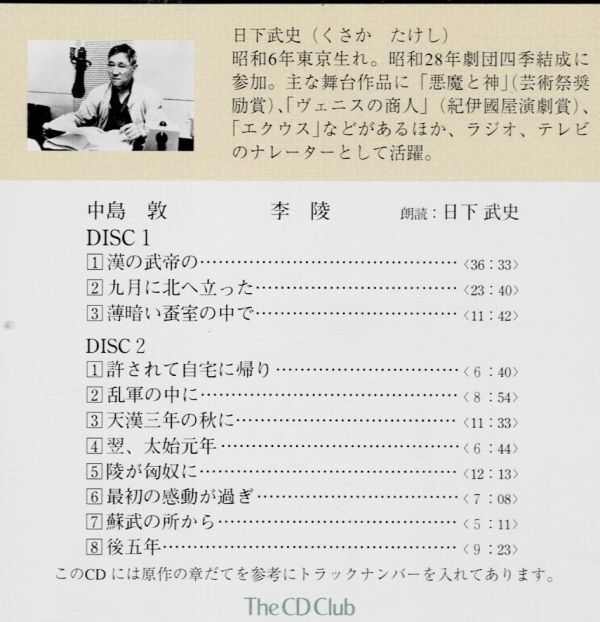 日下武史（くさか　たけし）
昭和6年東京生れ。昭和28年劇団四季結成に参加。主な舞台作品に「悪魔と神」(芸術祭奨励賞)、「ヴェニスの商人」（紀伊國屋演劇賞）、「エクウス」などがあるほか、ラジオ、テレビのナレーターとして活躍。

中島　敦　李　陵　朗読：日下 武史

DISC 1
1 漢の武帝の〈36：33〉
2 九月に北へ立った〈23：40〉
3 薄暗い蚕室の中で〈11：42〉

DISC 2
1 許されて自宅に帰り〈6：40〉
2 乱軍の中に〈8：54〉
3 天漢三年の秋に〈11：33〉
4 翌、太始元年〈6：44〉
5 陵が匈奴に〈12：13〉
6 最初の感動が過ぎ〈7：08〉
7 蘇武の所から〈5：11〉
8 後五年〈9：23〉

このCDには原作の章だてを参考にトラックナンバーを入れてあります。

The CD Club